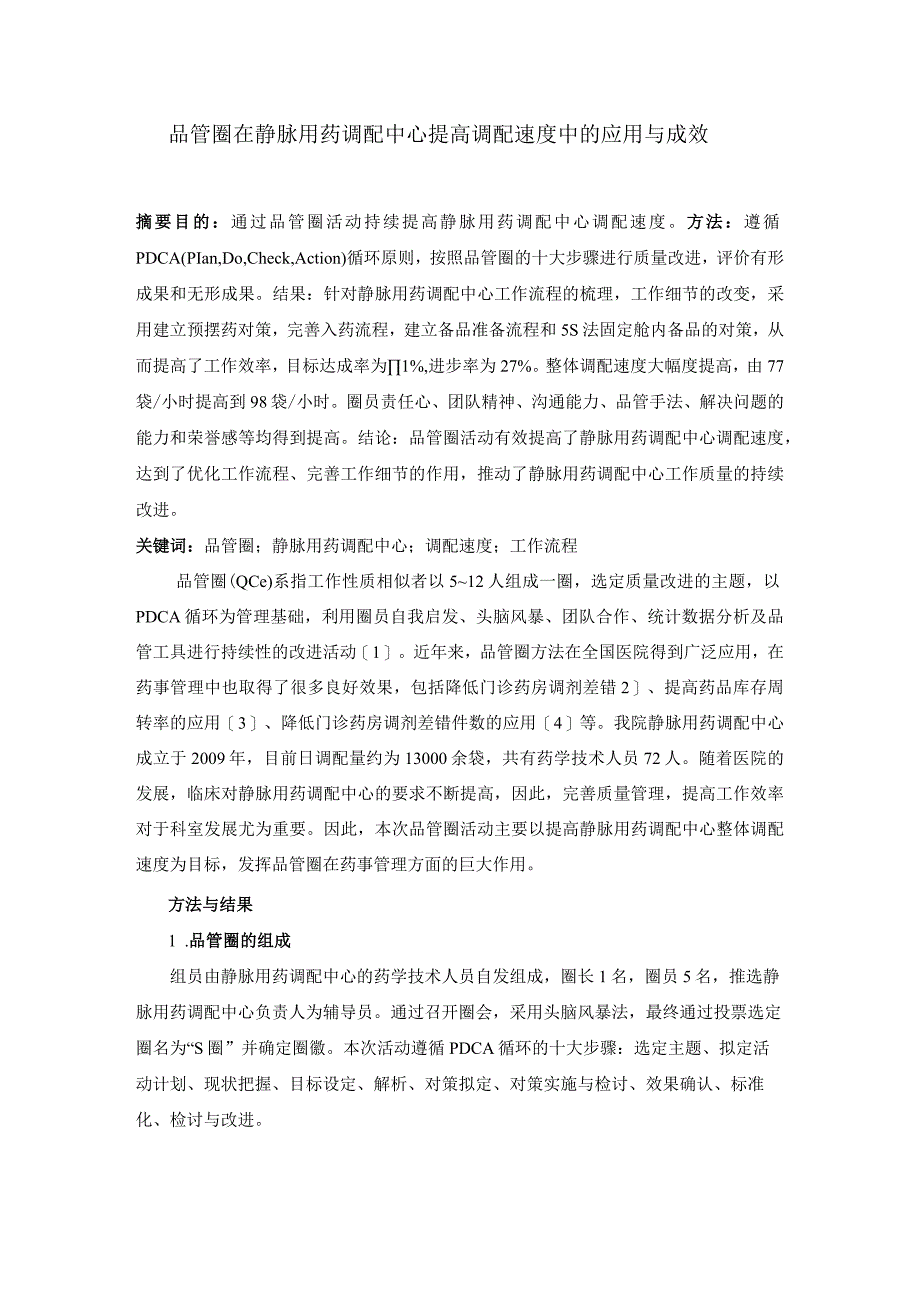 品管圈在静脉用药调配中心提高调配速度中的应用与成效

摘要目的：通过品管圈活动持续提高静脉用药调配中心调配速度。方法：遵循PDCA(PIan,Do,Check,Action)循环原则，按照品管圈的十大步骤进行质量改进，评价有形成果和无形成果。结果：针对静脉用药调配中心工作流程的梳理，工作细节的改变，采用建立预摆药对策，完善入药流程，建立备品准备流程和5S法固定舱内备品的对策，从而提高了工作效率，目标达成率为∏1%,进步率为27%。整体调配速度大幅度提高，由77袋/小时提高到98袋/小时。圈员责任心、团队精神、沟通能力、品管手法、解决问题的能力和荣誉感等均得到提高。结论：品管圈活动有效提高了静脉用药调配中心调配速度，达到了优化工作流程、完善工作细节的作用，推动了静脉用药调配中心工作质量的持续改进。

关键词：品管圈；静脉用药调配中心；调配速度；工作流程

品管圈(QCe)系指工作性质相似者以5~12人组成一圈，选定质量改进的主题，以PDCA循环为管理基础，利用圈员自我启发、头脑风暴、团队合作、统计数据分析及品管工具进行持续性的改进活动〔1〕。近年来，品管圈方法在全国医院得到广泛应用，在药事管理中也取得了很多良好效果，包括降低门诊药房调剂差错2〕、提高药品库存周转率的应用〔3〕、降低门诊药房调剂差错件数的应用〔4〕等。我院静脉用药调配中心成立于2009年，目前日调配量约为13000余袋，共有药学技术人员72人。随着医院的发展，临床对静脉用药调配中心的要求不断提高，因此，完善质量管理，提高工作效率对于科室发展尤为重要。因此，本次品管圈活动主要以提高静脉用药调配中心整体调配速度为目标，发挥品管圈在药事管理方面的巨大作用。

方法与结果

1 .品管圈的组成

组员由静脉用药调配中心的药学技术人员自发组成，圈长1名，圈员5名，推选静脉用药调配中心负责人为辅导员。通过召开圈会，采用头脑风暴法，最终通过投票选定圈名为“S圈”并确定圈徽。本次活动遵循PDCA循环的十大步骤：选定主题、拟定活动计划、现状把握、目标设定、解析、对策拟定、对策实施与检讨、效果确认、标准化、检讨与改进。